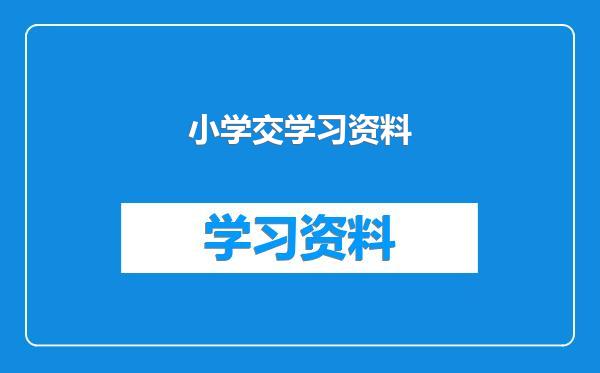 小学交学习资料

学习资料